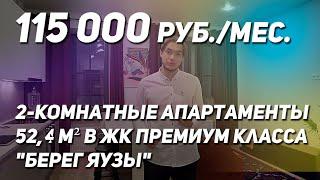 115 000 РУБ./МЕС.

2-КОМНАТНЫЕ АПАРТАМЕНТЫ 52,4 М$^2$ В ЖК ПРЕМИУМ КЛАССА "БЕРЕГ ЯУЗЫ"